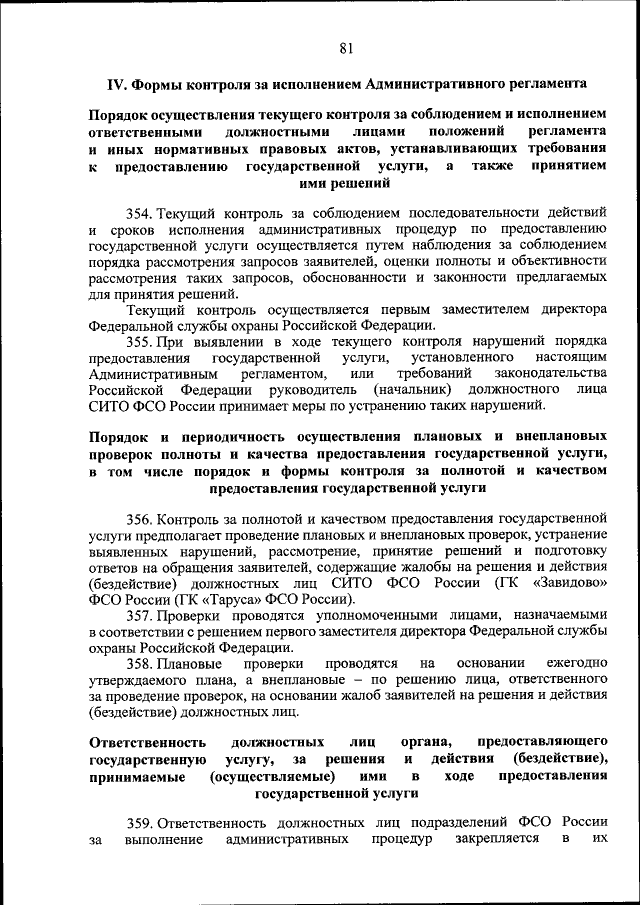 81

IV. Формы контроля за исполнением Административного регламента

Порядок осуществления текущего контроля за соблюдением и исполнением ответственными должностными лицами положений регламента и иных нормативных правовых актов, устанавливающих требования к предоставлению государственной услуги, а также принятием ими решений

354. Текущий контроль за соблюдением последовательности действий и сроков исполнения административных процедур по предоставлению государственной услуги осуществляется путем наблюдения за соблюдением порядка рассмотрения запросов заявителей, оценки полноты и объективности рассмотрения таких запросов, обоснованности и законности предлагаемых для принятия решений.

Текущий контроль осуществляется первым заместителем директора Федеральной службы охраны Российской Федерации.

355. При выявлении в ходе текущего контроля нарушений порядка предоставления государственной услуги, установленного настоящим Административным регламентом, или требований законодательства Российской Федерации руководитель (начальник) должностного лица СИТО ФСО России принимает меры по устранению таких нарушений.

Порядок и периодичность осуществления плановых и внеплановых проверок полноты и качества предоставления государственной услуги, в том числе порядок и формы контроля за полнотой и качеством предоставления государственной услуги

356. Контроль за полнотой и качеством предоставления государственной услуги предполагает проведение плановых и внеплановых проверок, устранение выявленных нарушений, рассмотрение, принятие решений и подготовку ответов на обращения заявителей, содержащие жалобы на решения и действия (бездействие) должностных лиц СИТО ФСО России (ГК «Завидово» ФСО России (ГК «Таруса» ФСО России).

357. Проверки проводятся уполномоченными лицами, назначаемыми в соответствии с решением первого заместителя директора Федеральной службы охраны Российской Федерации.

358. Плановые проверки проводятся на основании ежегодно утверждаемого плана, а внеплановые – по решению лица, ответственного за проведение проверок, на основании жалоб заявителей на решения и действия (бездействие) должностных лиц.

Ответственность должностных лиц органа, предоставляющего государственную услугу, за решения и действия (бездействие), принимаемые (осуществляемые) ими в ходе предоставления государственной услуги

359. Ответственность должностных лиц подразделений ФСО России за выполнение административных процедур закрепляется в их